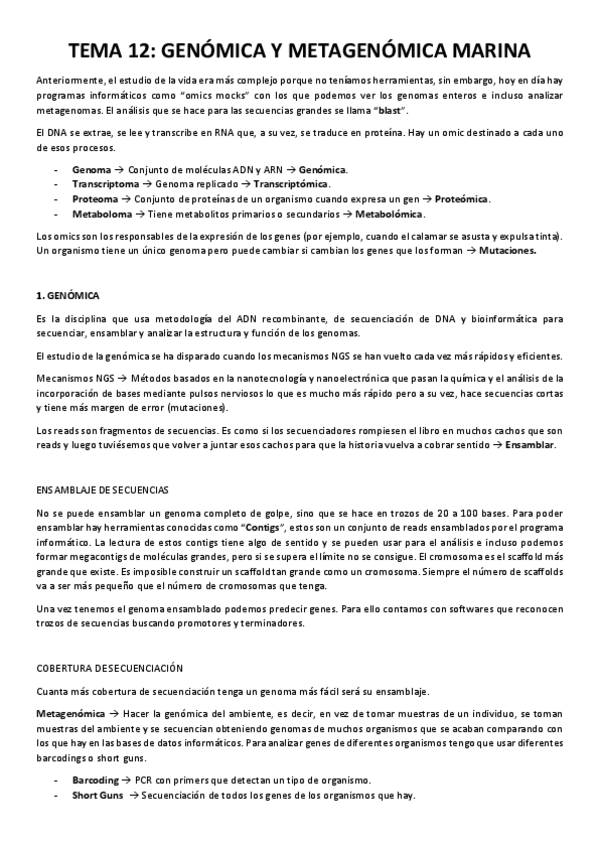 TEMA 12: GENÓMICA Y METAGENÓMICA MARINA

Anteriormente, el estudio de la vida era más complejo porque no teníamos herramientas, sin embargo, hoy en día hay programas informáticos como "omics mocks" con los que podemos ver los genomas enteros e incluso analizar metagenomas. El análisis que se hace para las secuencias grandes se llama "blast".

El DNA se extrae, se lee y transcribe en RNA que, a su vez, se traduce en proteína. Hay un omic destinado a cada uno de esos procesos.

- Genoma → Conjunto de moléculas ADN y ARN → Genómica.
- Transcriptoma → Genoma replicado → Transcriptómica.
- Proteoma → Conjunto de proteínas de un organismo cuando expresa un gen → Proteómica.
- Metaboloma → Tiene metabolitos primarios o secundarios → Metabolómica.

Los omics son los responsables de la expresión de los genes (por ejemplo, cuando el calamar se asusta y expulsa tinta). Un organismo tiene un único genoma pero puede cambiar si cambian los genes que los forman → Mutaciones.

1. GENÓMICA

Es la disciplina que usa metodología del ADN recombinante, de secuenciación de DNA y bioinformática para secuenciar, ensamblar y analizar la estructura y función de los genomas.

El estudio de la genómica se ha disparado cuando los mecanismos NGS se han vuelto cada vez más rápidos y eficientes.

Mecanismos NGS → Métodos basados en la nanotecnología y nanoelectrónica que pasan la química y el análisis de la incorporación de bases mediante pulsos nerviosos lo que es mucho más rápido pero a su vez, hace secuencias cortas y tiene más margen de error (mutaciones).

Los reads son fragmentos de secuencias. Es como si los secuenciadores rompiesen el libro en muchos cachos que son reads y luego tuviésemos que volver a juntar esos cachos para que la historia vuelva a cobrar sentido → Ensamblar.

ENSAMBLAJE DE SECUENCIAS

No se puede ensamblar un genoma completo de golpe, sino que se hace en trozos de 20 a 100 bases. Para poder ensamblar hay herramientas conocidas como "Contigs", estos son un conjunto de reads ensamblados por el programa informático. La lectura de estos contigs tiene algo de sentido y se pueden usar para el análisis e incluso podemos formar megacontigs de moléculas grandes, pero si se supera el límite no se consigue. El cromosoma es el scaffold más grande que existe. Es imposible construir un scaffold tan grande como un cromosoma. Siempre el número de scaffolds va a ser más pequeño que el número de cromosomas que tenga.

Una vez tenemos el genoma ensamblado podemos predecir genes. Para ello contamos con softwares que reconocen trozos de secuencias buscando promotores y terminadores.

COBERTURA DE SECUENCIACIÓN

Cuanta más cobertura de secuenciación tenga un genoma más fácil será su ensamblaje.

Metagenómica → Hacer la genómica del ambiente, es decir, en vez de tomar muestras de un individuo, se toman muestras del ambiente y se secuencian obteniendo genomas de muchos organismos que se acaban comparando con los que hay en las bases de datos informáticos. Para analizar genes de diferentes organismos tengo que usar diferentes barcodings o short guns.

- Barcoding → PCR con primers que detectan un tipo de organismo.
- Short Guns → Secuenciación de todos los genes de los organismos que hay.